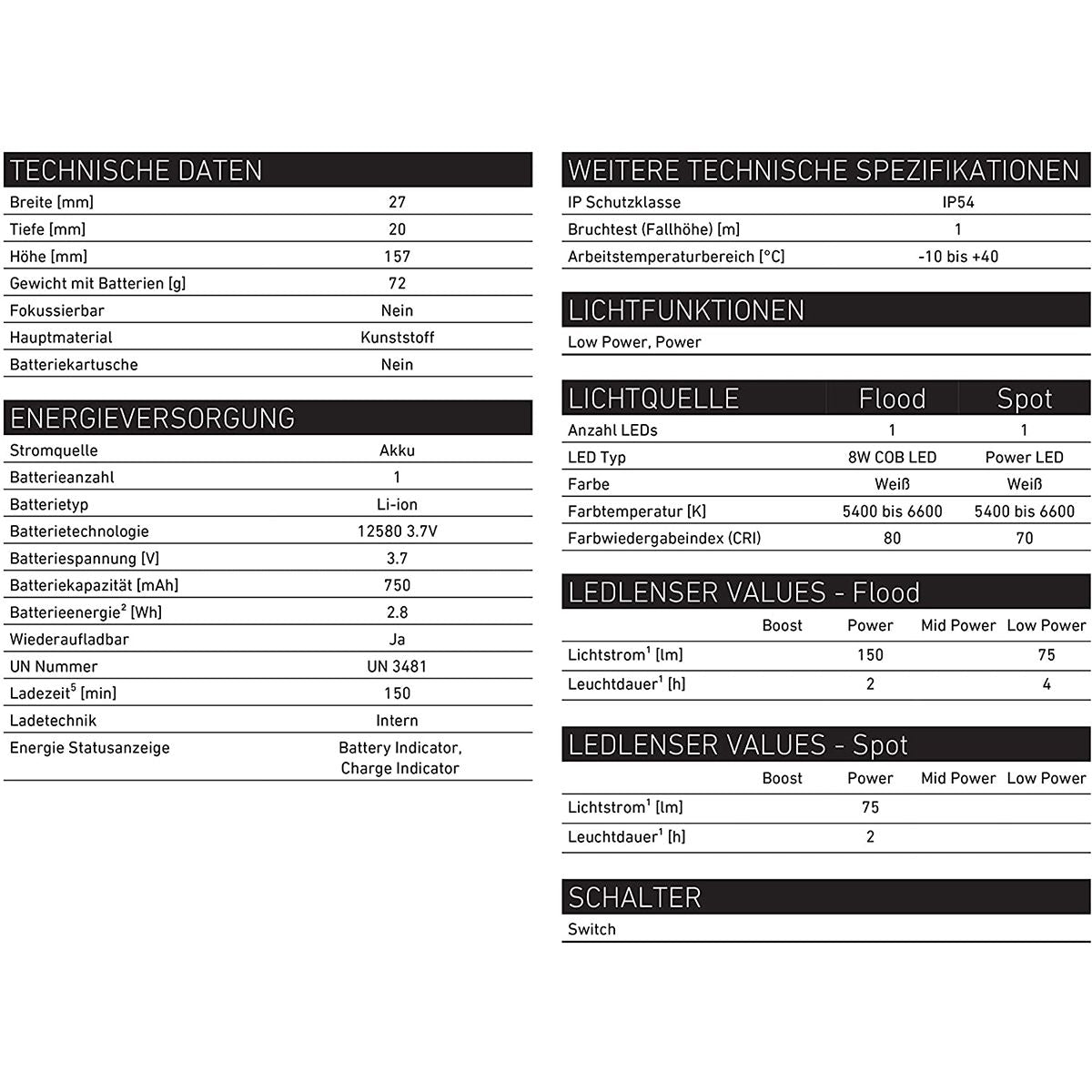 TECHNISCHE DATEN

| | |
|---|---|
| Breite [mm] | 27 |
| Tiefe [mm] | 20 |
| Höhe [mm] | 157 |
| Gewicht mit Batterien [g] | 72 |
| Fokussierbar | Nein |
| Hauptmaterial | Kunststoff |
| Batteriekartusche | Nein |

ENERGIEVERSORGUNG

| | |
|---|---|
| Stromquelle | Akku |
| Batterieanzahl | 1 |
| Batterietyp | Li-ion |
| Batterietechnologie | 12580 3.7V |
| Batteriespannung [V] | 3.7 |
| Batteriekapazität [mAh] | 750 |
| Batterieenergie$^2$ [Wh] | 2.8 |
| Wiederaufladbar | Ja |
| UN Nummer | UN 3481 |
| Ladezeit$^5$ [min] | 150 |
| Ladetechnik | Intern |
| Energie Statusanzeige | Battery Indicator, Charge Indicator |

WEITERE TECHNISCHE SPEZIFIKATIONEN

| | |
|---|---|
| IP Schutzklasse | IP54 |
| Bruchtest (Fallhöhe) [m] | 1 |
| Arbeitstemperaturbereich [°C] | -10 bis +40 |

LICHTFUNKTIONEN

Low Power, Power

| LICHTQUELLE | Flood | Spot |
|---|---|---|
| Anzahl LEDs | 1 | 1 |
| LED Typ | 8W COB LED | Power LED |
| Farbe | Weiß | Weiß |
| Farbtemperatur [K] | 5400 bis 6600 | 5400 bis 6600 |
| Farbwiedergabeindex (CRI) | 80 | 70 |

LEDLENSER VALUES - Flood

| | Boost | Power | Mid Power | Low Power |
|---|---|---|---|---|
| Lichtstrom$^1$ [lm] | | 150 | | 75 |
| Leuchtdauer$^1$ [h] | | 2 | | 4 |

LEDLENSER VALUES - Spot

| | Boost | Power | Mid Power | Low Power |
|---|---|---|---|---|
| Lichtstrom$^1$ [lm] | | 75 | | |
| Leuchtdauer$^1$ [h] | | 2 | | |

SCHALTER

Switch